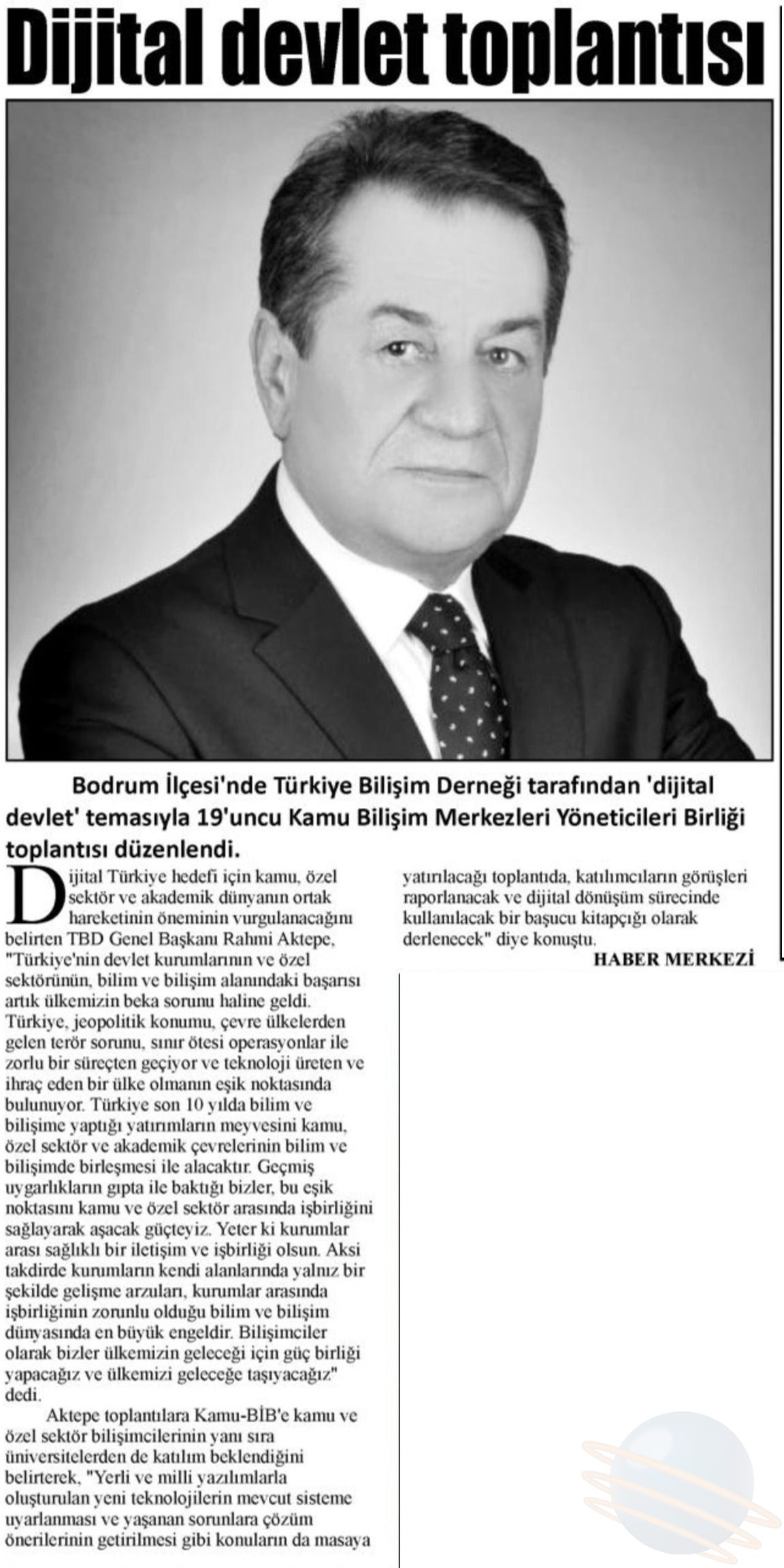 Dijital devlet toplantısı

Bodrum İlçesi'nde Türkiye Bilişim Derneği tarafından 'dijital devlet' temasıyla 19'uncu Kamu Bilişim Merkezleri Yöneticileri Birliği toplantısı düzenlendi.

Dijital Türkiye hedefi için kamu, özel sektör ve akademik dünyanın ortak hareketinin öneminin vurgulanacağını belirten TBD Genel Başkanı Rahmi Aktepe, "Türkiye'nin devlet kurumlarının ve özel sektörünün, bilim ve bilişim alanındaki başarısı artık ülkemizin beka sorunu haline geldi. Türkiye, jeopolitik konumu, çevre ülkelerden gelen terör sorunu, sınır ötesi operasyonlar ile zorlu bir süreçten geçiyor ve teknoloji üreten ve ihraç eden bir ülke olmanın eşik noktasında bulunuyor. Türkiye son 10 yılda bilim ve bilişime yaptığı yatırımların meyvesini kamu, özel sektör ve akademik çevrelerinin bilim ve bilişimde birleşmesi ile alacaktır. Geçmiş uygarlıkların gıpta ile baktığı bizler, bu eşik noktasını kamu ve özel sektör arasında işbirliğini sağlayarak aşacak güçteyiz. Yeter ki kurumlar arası sağlıklı bir iletişim ve işbirliği olsun. Aksi takdirde kurumların kendi alanlarında yalnız bir şekilde gelişme arzuları, kurumlar arasında işbirliğinin zorunlu olduğu bilim ve bilişim dünyasında en büyük engeldir. Bilişimciler olarak bizler ülkemizin geleceği için güç birliği yapacağız ve ülkemizi geleceğe taşıyacağız" dedi.

Aktepe toplantılara Kamu-BİB'e kamu ve özel sektör bilişimcilerinin yanı sıra üniversitelerden de katılım beklendiğini belirterek, "Yerli ve milli yazılımlarla oluşturulan yeni teknolojilerin mevcut sisteme uyarlanması ve yaşanan sorunlara çözüm önerilerinin getirilmesi gibi konuların da masaya yatırılacağı toplantıda, katılımcıların görüşleri raporlanacak ve dijital dönüşüm sürecinde kullanılacak bir başucu kitapçığı olarak derlenecek" diye konuştu.

HABER MERKEZİ